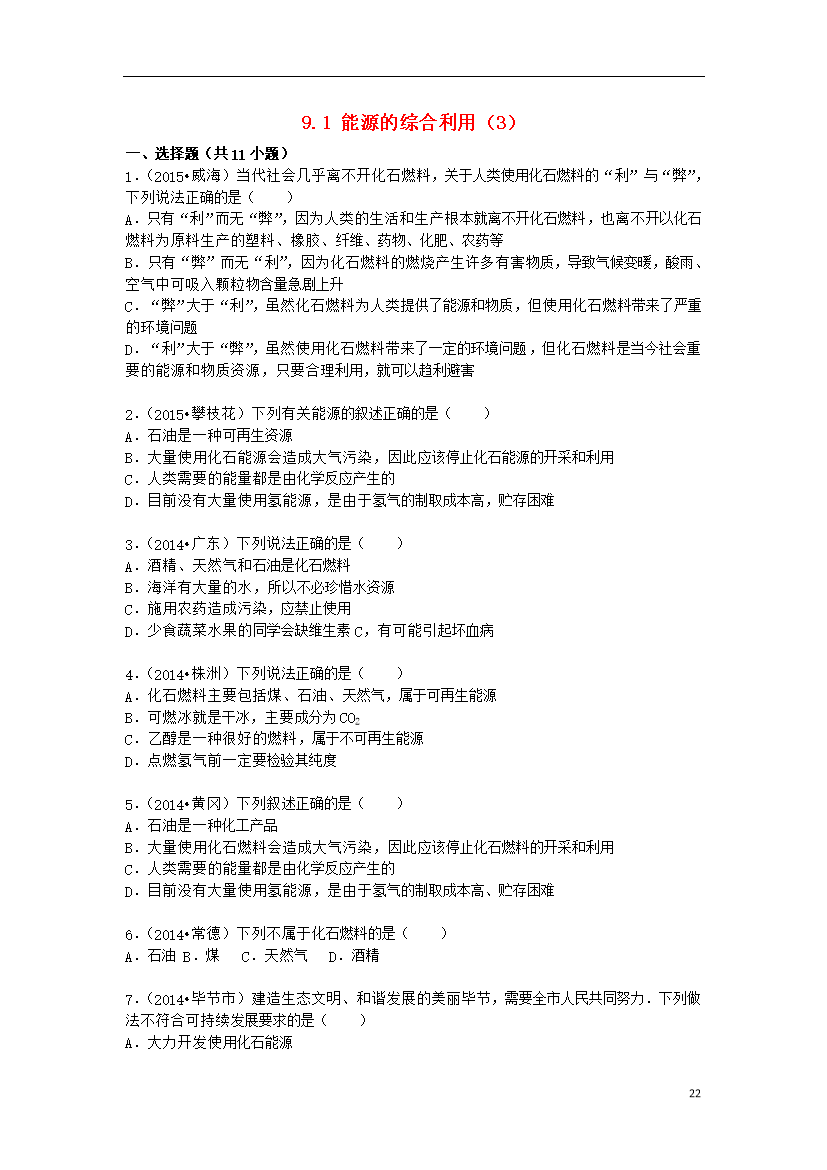 9.1 能源的综合利用（3）

一、选择题（共11小题）

1．（2015•威海）当代社会几乎离不开化石燃料，关于人类使用化石燃料的“利”与“弊”，下列说法正确的是（　　）

A．只有“利”而无“弊”，因为人类的生活和生产根本就离不开化石燃料，也离不开以化石燃料为原料生产的塑料、橡胶、纤维、药物、化肥、农药等

B．只有“弊”而无“利”，因为化石燃料的燃烧产生许多有害物质，导致气候变暖，酸雨、空气中可吸入颗粒物含量急剧上升

C．“弊”大于“利”，虽然化石燃料为人类提供了能源和物质，但使用化石燃料带来了严重的环境问题

D．“利”大于“弊”，虽然使用化石燃料带来了一定的环境问题，但化石燃料是当今社会重要的能源和物质资源，只要合理利用，就可以趋利避害

2．（2015•攀枝花）下列有关能源的叙述正确的是（　　）

A．石油是一种可再生资源

B．大量使用化石能源会造成大气污染，因此应该停止化石能源的开采和利用

C．人类需要的能量都是由化学反应产生的

D．目前没有大量使用氢能源，是由于氢气的制取成本高，贮存困难

3．（2014•广东）下列说法正确的是（　　）

A．酒精、天然气和石油是化石燃料

B．海洋有大量的水，所以不必珍惜水资源

C．施用农药造成污染，应禁止使用

D．少食蔬菜水果的同学会缺维生素C，有可能引起坏血病

4．（2014•株洲）下列说法正确的是（　　）

A．化石燃料主要包括煤、石油、天然气，属于可再生能源

B．可燃冰就是干冰，主要成分为$CO_2$

C．乙醇是一种很好的燃料，属于不可再生能源

D．点燃氢气前一定要检验其纯度

5．（2014•黄冈）下列叙述正确的是（　　）

A．石油是一种化工产品

B．大量使用化石燃料会造成大气污染，因此应该停止化石燃料的开采和利用

C．人类需要的能量都是由化学反应产生的

D．目前没有大量使用氢能源，是由于氢气的制取成本高、贮存困难

6．（2014•常德）下列不属于化石燃料的是（　　）

A．石油 B．煤　C．天然气　D．酒精

7．（2014•毕节市）建造生态文明、和谐发展的美丽毕节，需要全市人民共同努力．下列做法不符合可持续发展要求的是（　　）

A．大力开发使用化石能源

22